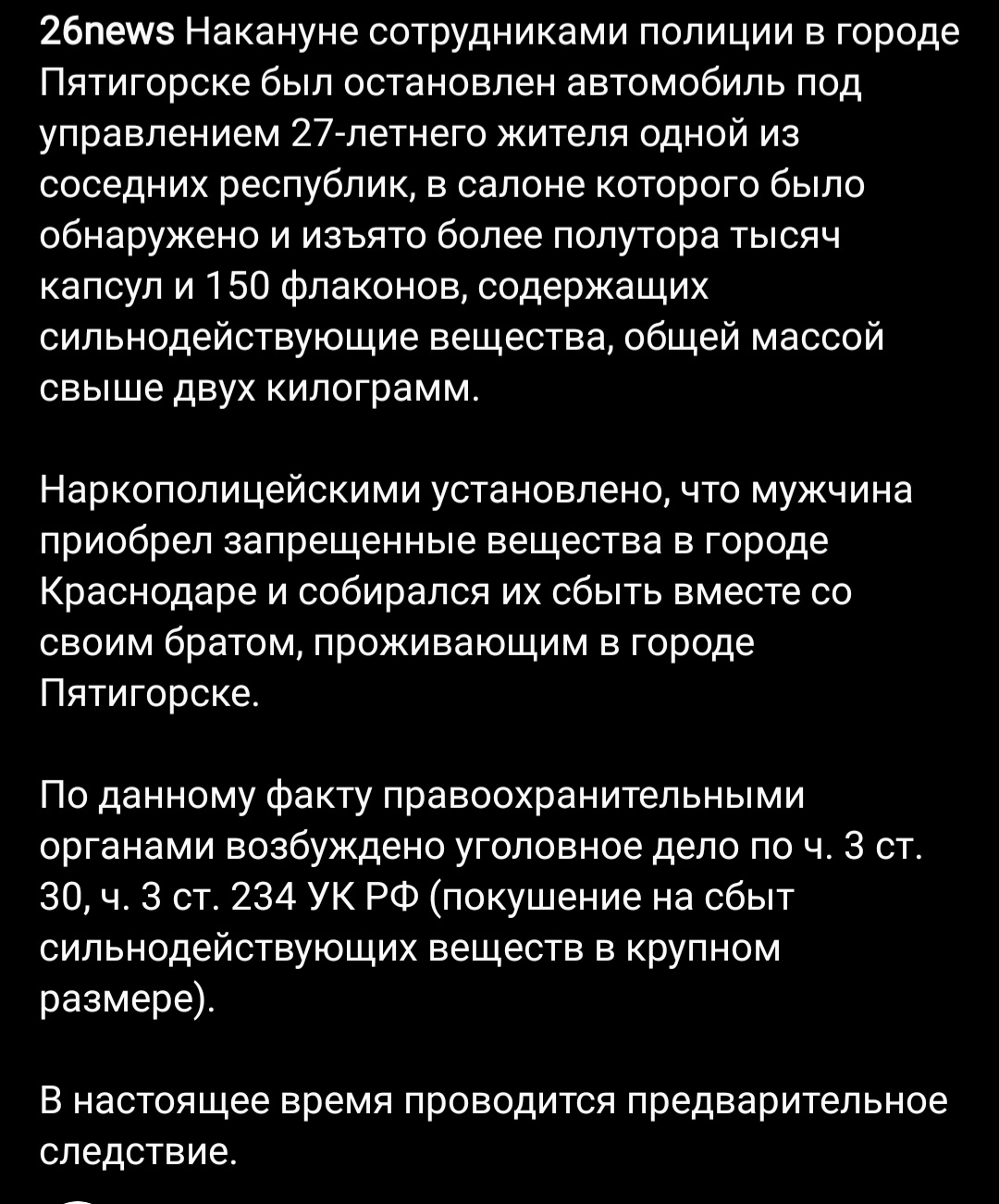 26news Накануне сотрудниками полиции в городе Пятигорске был остановлен автомобиль под управлением 27-летнего жителя одной из соседних республик, в салоне которого было обнаружено и изъято более полутора тысяч капсул и 150 флаконов, содержащих сильнодействующие вещества, общей массой свыше двух килограмм.

Наркополицейскими установлено, что мужчина приобрел запрещенные вещества в городе Краснодаре и собирался их сбыть вместе со своим братом, проживающим в городе Пятигорске.

По данному факту правоохранительными органами возбуждено уголовное дело по ч. 3 ст. 30, ч. 3 ст. 234 УК РФ (покушение на сбыт сильнодействующих веществ в крупном размере).

В настоящее время проводится предварительное следствие.